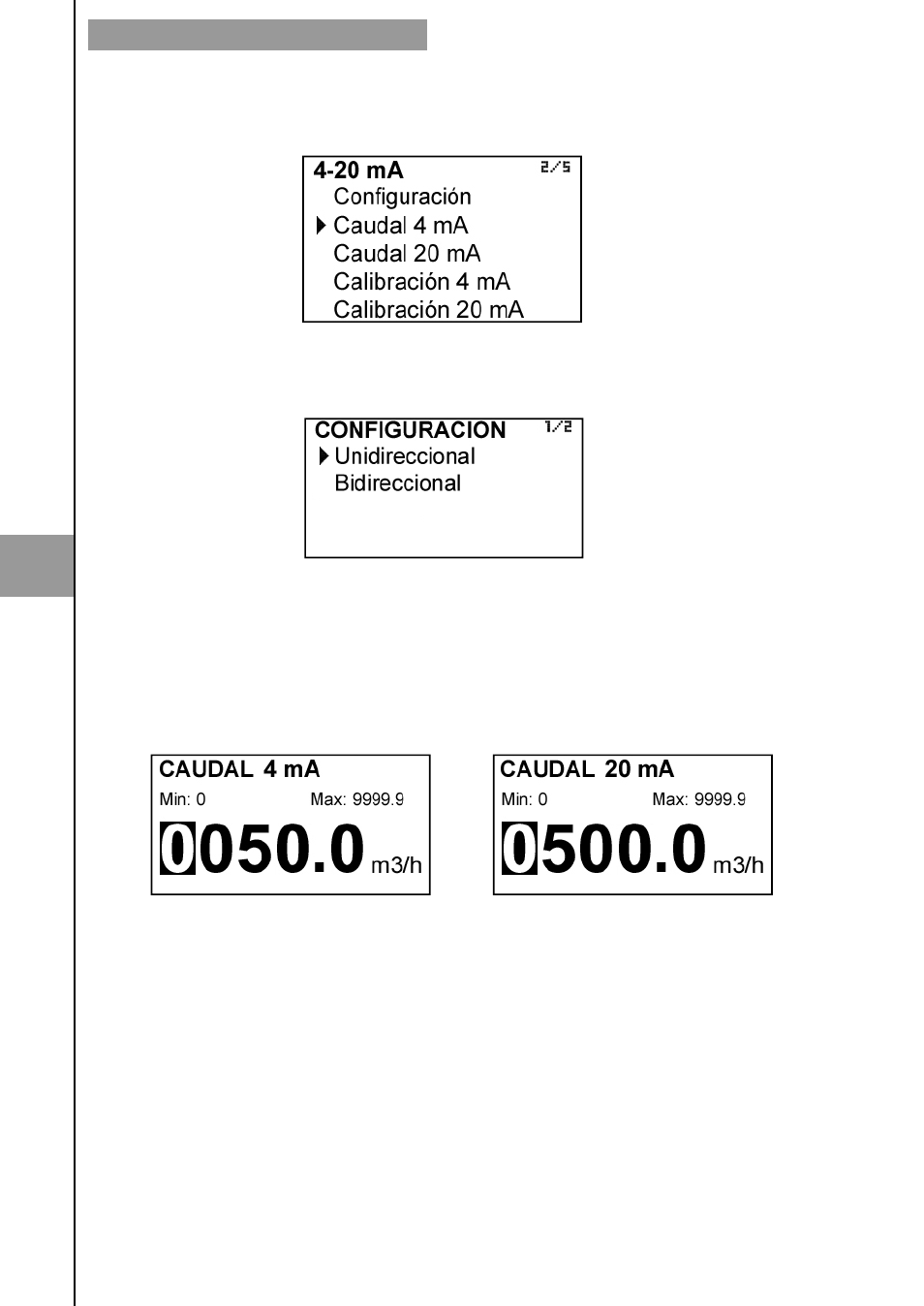 4-20 mA 2/5
Configuración
Caudal 4 mA
Caudal 20 mA
Calibración 4 mA
Calibración 20 mA

CONFIGURACION 1/2
Unidireccional
Bidireccional

CAUDAL 4 mA
Min: 0 Max: 9999.9
0050.0 m3/h

CAUDAL 20 mA
Min: 0 Max: 9999.9
0500.0 m3/h